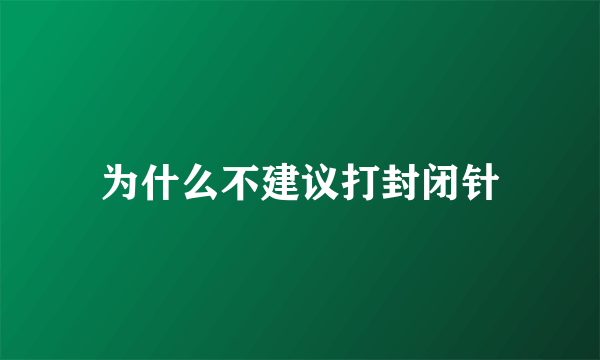 为什么不建议打封闭针